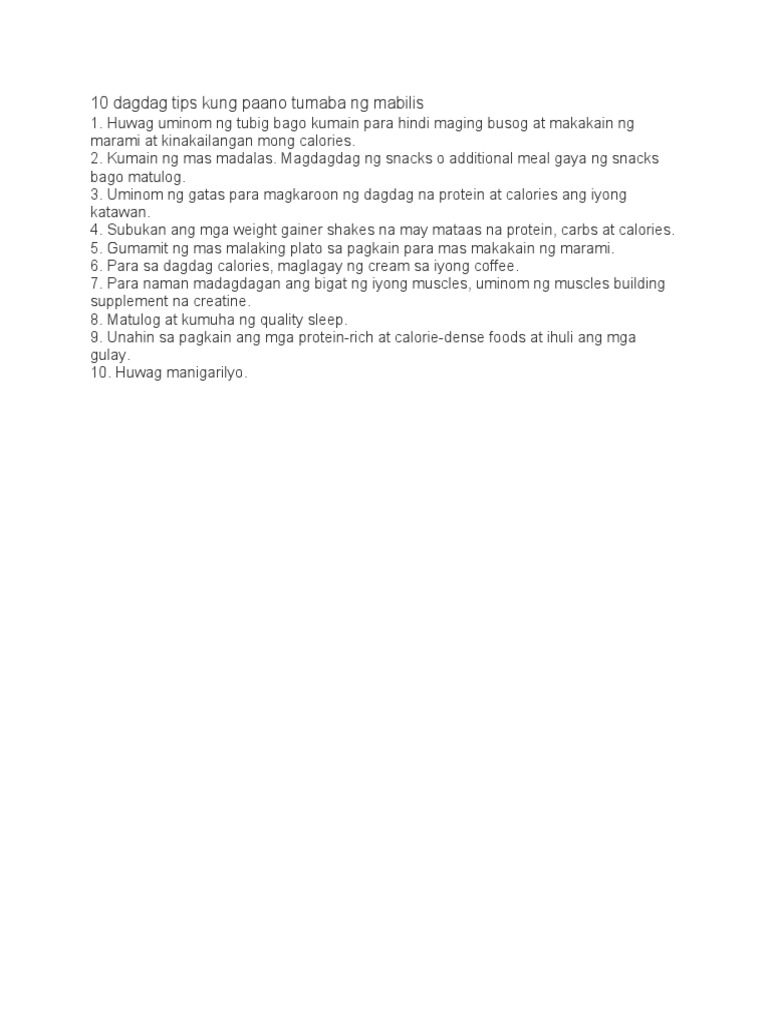 10 dagdag tips kung paano tumaba ng mabilis

1. Huwag uminom ng tubig bago kumain para hindi maging busog at makakain ng marami at kinakailangan mong calories.
2. Kumain ng mas madalas. Magdagdag ng snacks o additional meal gaya ng snacks bago matulog.
3. Uminom ng gatas para magkaroon ng dagdag na protein at calories ang iyong katawan.
4. Subukan ang mga weight gainer shakes na may mataas na protein, carbs at calories.
5. Gumamit ng mas malaking plato sa pagkain para mas makakain ng marami.
6. Para sa dagdag calories, maglagay ng cream sa iyong coffee.
7. Para naman madagdagan ang bigat ng iyong muscles, uminom ng muscles building supplement na creatine.
8. Matulog at kumuha ng quality sleep.
9. Unahin sa pagkain ang mga protein-rich at calorie-dense foods at ihuli ang mga gulay.
10. Huwag manigarilyo.